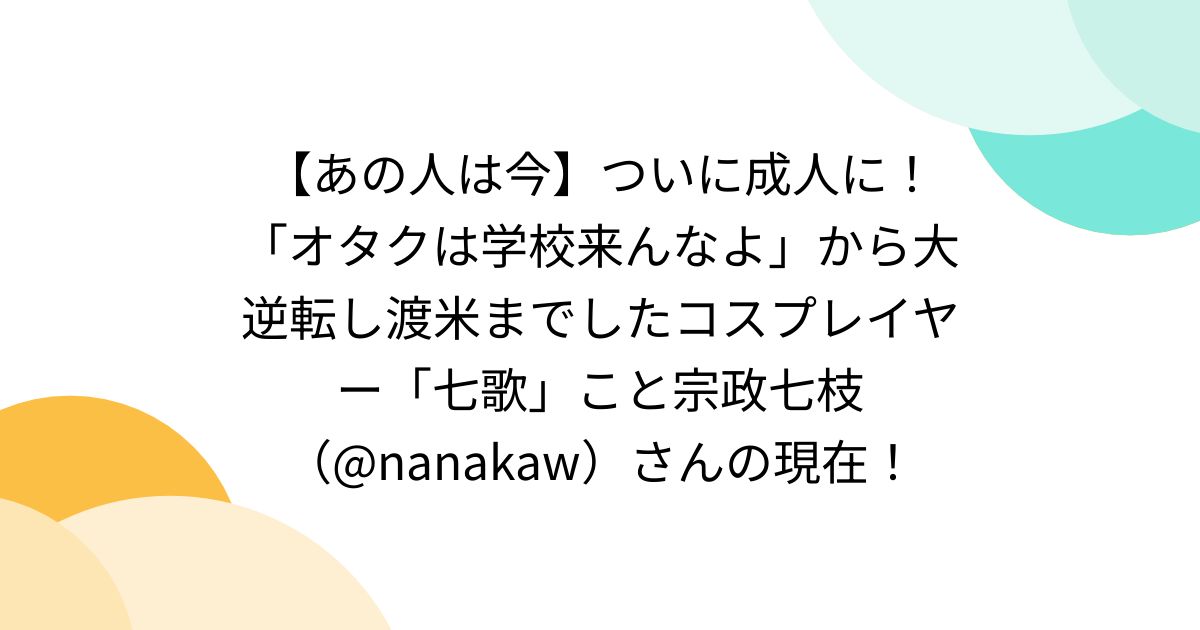 【あの人は今】ついに成人に！「オタクは学校来んなよ」から大逆転し渡米までしたコスプレイヤー「七歌」こと宗政七枝（@nanakaw）さんの現在！